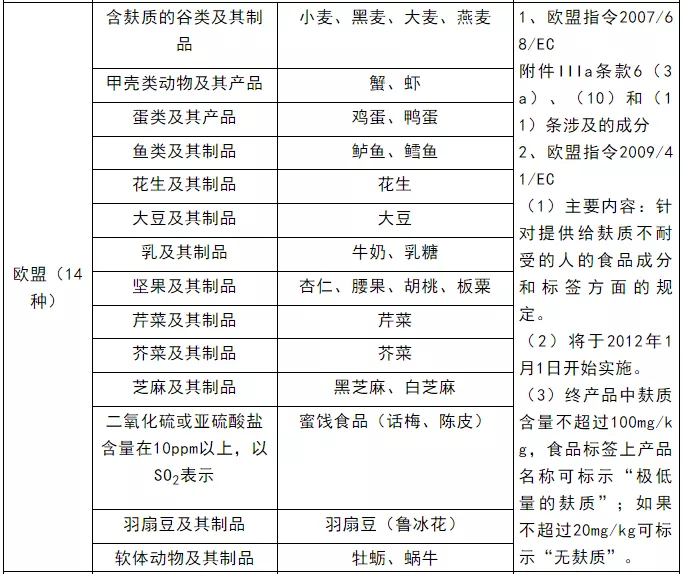 | 欧盟（14种） | 含麸质的谷类及其制品 | 小麦、黑麦、大麦、燕麦 | 1、欧盟指令2007/68/EC 附件IIIa条款6（3a）、（10）和（11）条涉及的成分 2、欧盟指令2009/41/EC （1）主要内容：针对提供给麸质不耐受的人的食品成分和标签方面的规定。 （2）将于2012年1月1日开始实施。 （3）终产品中麸质含量不超过100mg/kg，食品标签上产品名称可标示“极低量的麸质”；如果不超过20mg/kg可标示“无麸质”。 |
|---|---|---|---|
| | 甲壳类动物及其产品 | 蟹、虾 | |
| | 蛋类及其产品 | 鸡蛋、鸭蛋 | |
| | 鱼类及其制品 | 鲈鱼、鳕鱼 | |
| | 花生及其制品 | 花生 | |
| | 大豆及其制品 | 大豆 | |
| | 乳及其制品 | 牛奶、乳糖 | |
| | 坚果及其制品 | 杏仁、腰果、胡桃、板栗 | |
| | 芹菜及其制品 | 芹菜 | |
| | 芥菜及其制品 | 芥菜 | |
| | 芝麻及其制品 | 黑芝麻、白芝麻 | |
| | 二氧化硫或亚硫酸盐含量在10ppm以上，以$SO_2$表示 | 蜜饯食品（话梅、陈皮） | |
| | 羽扇豆及其制品 | 羽扇豆（鲁冰花） | |
| | 软体动物及其制品 | 牡蛎、蜗牛 | |